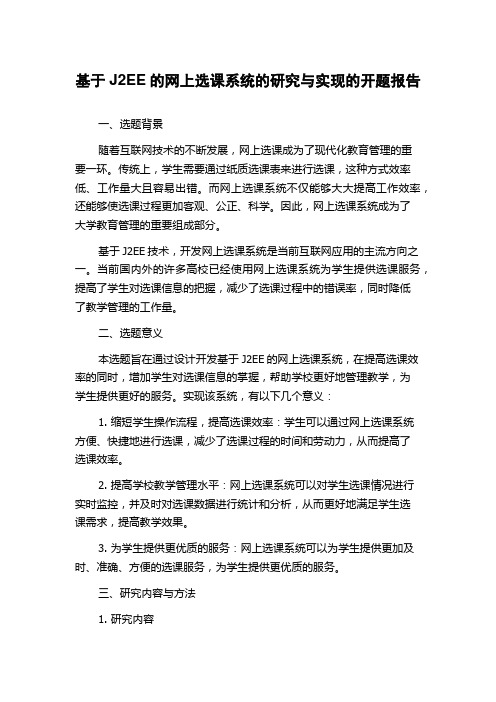 基于 J2EE 的网上选课系统的研究与实现的开题报告

一、选题背景

随着互联网技术的不断发展，网上选课成为了现代化教育管理的重要一环。传统上，学生需要通过纸质选课表来进行选课，这种方式效率低、工作量大且容易出错。而网上选课系统不仅能够大大提高工作效率，还能够使选课过程更加客观、公正、科学。因此，网上选课系统成为了大学教育管理的重要组成部分。

基于 J2EE 技术，开发网上选课系统是当前互联网应用的主流方向之一。当前国内外的许多高校已经使用网上选课系统为学生提供选课服务，提高了学生对选课信息的把握，减少了选课过程中的错误率，同时降低了教学管理的工作量。

二、选题意义

本选题旨在通过设计开发基于 J2EE 的网上选课系统，在提高选课效率的同时，增加学生对选课信息的掌握，帮助学校更好地管理教学，为学生提供更好的服务。实现该系统，有以下几个意义：

1. 缩短学生操作流程，提高选课效率：学生可以通过网上选课系统方便、快捷地进行选课，减少了选课过程的时间和劳动力，从而提高了选课效率。

2. 提高学校教学管理水平：网上选课系统可以对学生选课情况进行实时监控，并及时对选课数据进行统计和分析，从而更好地满足学生选课需求，提高教学效果。

3. 为学生提供更优质的服务：网上选课系统可以为学生提供更加及时、准确、方便的选课服务，为学生提供更优质的服务。

三、研究内容与方法

1. 研究内容